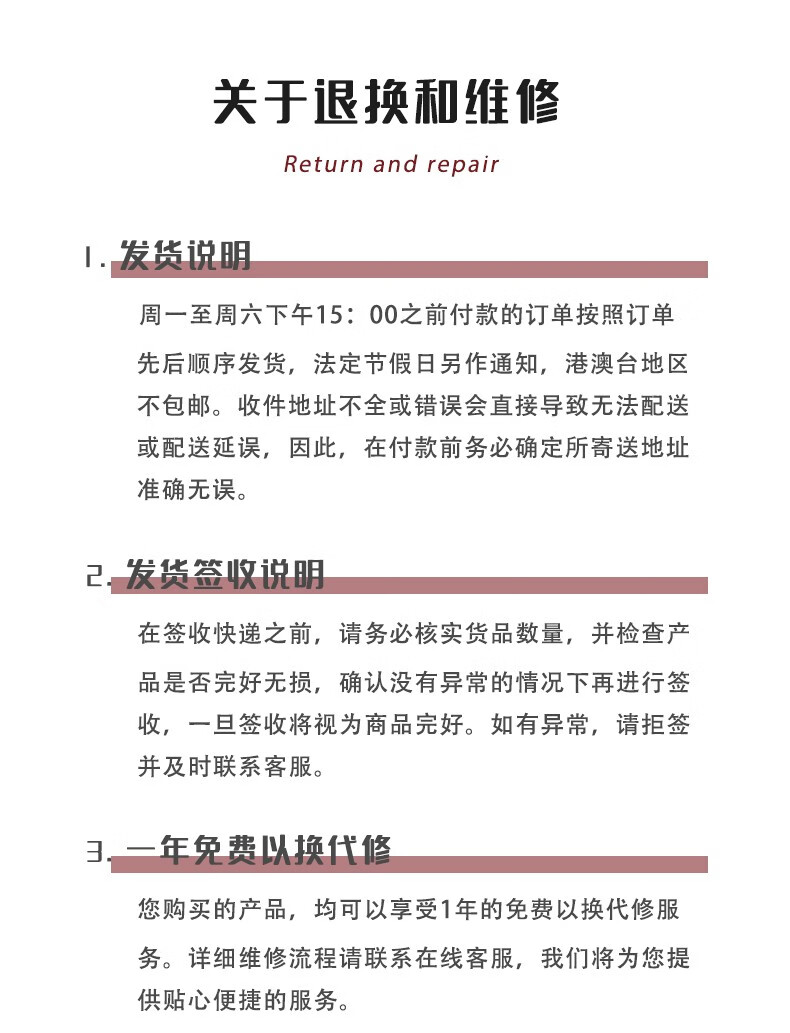 关于退换和维修

Return and repair

1. 发货说明

周一至周六下午15：00之前付款的订单按照订单先后顺序发货，法定节假日另作通知，港澳台地区不包邮。收件地址不全或错误会直接导致无法配送或配送延误，因此，在付款前务必确定所寄送地址准确无误。

2. 发货签收说明

在签收快递之前，请务必核实货品数量，并检查产品是否完好无损，确认没有异常的情况下再进行签收，一旦签收将视为商品完好。如有异常，请拒签并及时联系客服。

3. 一年免费以换代修

您购买的产品，均可以享受1年的免费以换代修服务。详细维修流程请联系在线客服，我们将为您提供贴心便捷的服务。